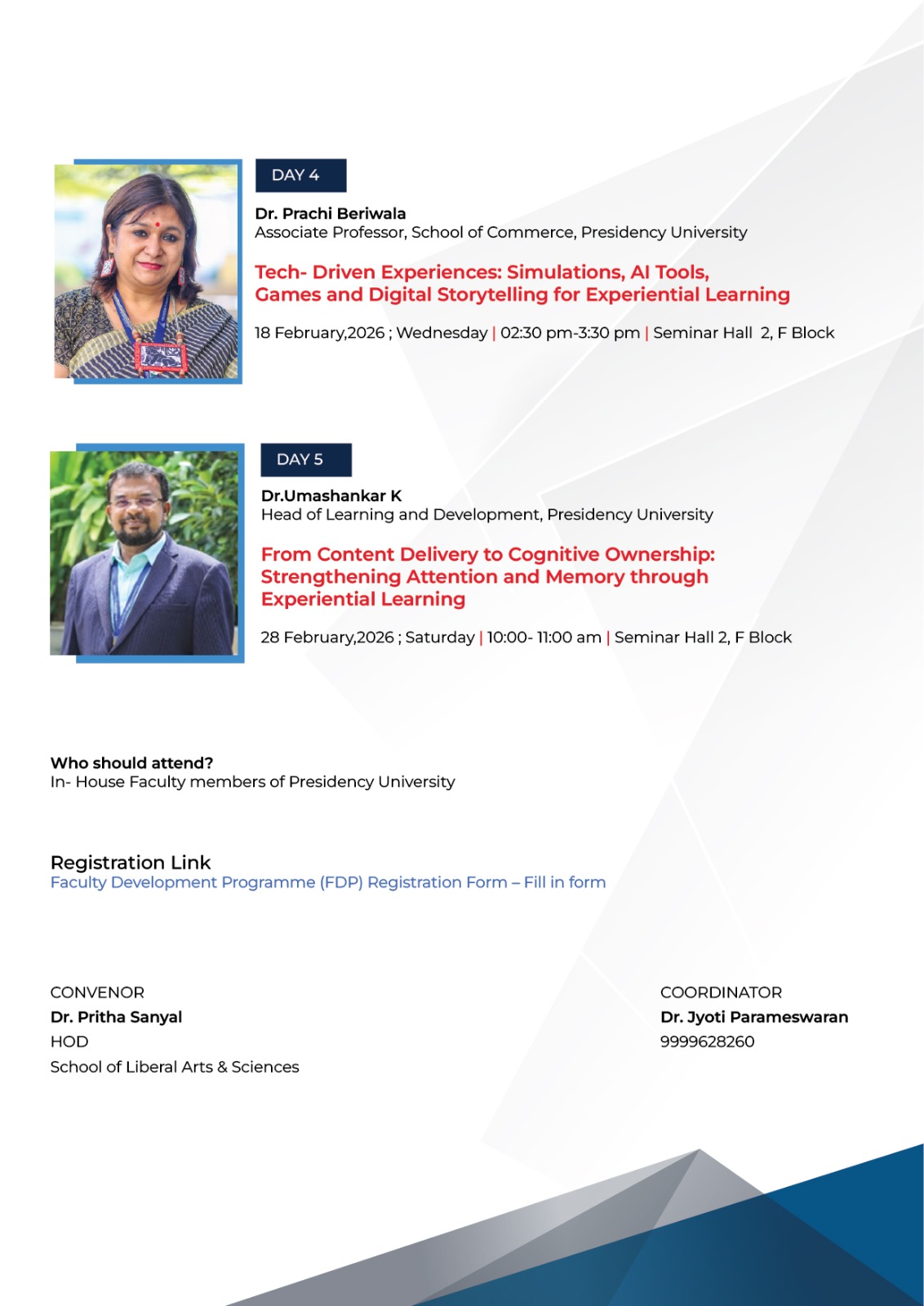 DAY 4

Dr. Prachi Beriwala
Associate Professor, School of Commerce, Presidency University

Tech- Driven Experiences: Simulations, AI Tools, Games and Digital Storytelling for Experiential Learning

18 February,2026 ; Wednesday | 02:30 pm-3:30 pm | Seminar Hall 2, F Block

DAY 5

Dr.Umashankar K
Head of Learning and Development, Presidency University

From Content Delivery to Cognitive Ownership: Strengthening Attention and Memory through Experiential Learning

28 February,2026 ; Saturday | 10:00- 11:00 am | Seminar Hall 2, F Block

Who should attend?
In- House Faculty members of Presidency University

Registration Link
Faculty Development Programme (FDP) Registration Form – Fill in form

CONVENOR
Dr. Pritha Sanyal
HOD
School of Liberal Arts & Sciences

COORDINATOR
Dr. Jyoti Parameswaran
9999628260